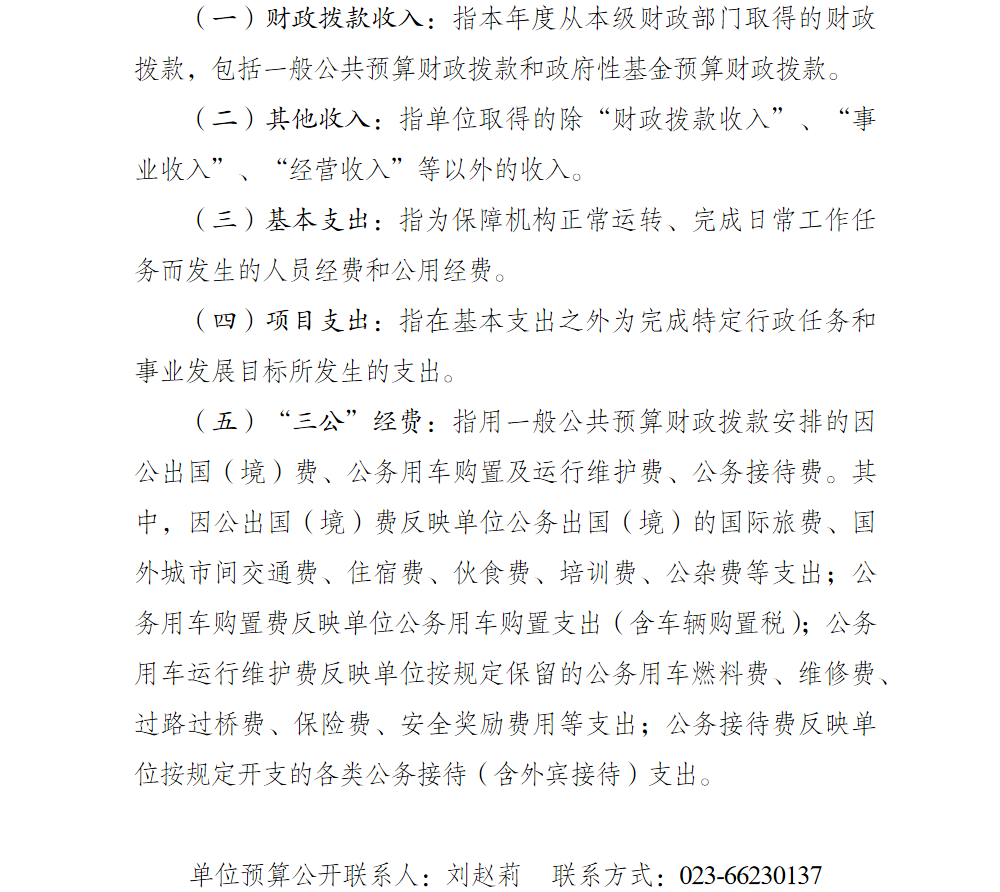 （一）财政拨款收入：指本年度从本级财政部门取得的财政拨款，包括一般公共预算财政拨款和政府性基金预算财政拨款。

（二）其他收入：指单位取得的除“财政拨款收入”、“事业收入”、“经营收入”等以外的收入。

（三）基本支出：指为保障机构正常运转、完成日常工作任务而发生的人员经费和公用经费。

（四）项目支出：指在基本支出之外为完成特定行政任务和事业发展目标所发生的支出。

（五）“三公”经费：指用一般公共预算财政拨款安排的因公出国（境）费、公务用车购置及运行维护费、公务接待费。其中，因公出国（境）费反映单位公务出国（境）的国际旅费、国外城市间交通费、住宿费、伙食费、培训费、公杂费等支出；公务用车购置费反映单位公务用车购置支出（含车辆购置税）；公务用车运行维护费反映单位按规定保留的公务用车燃料费、维修费、过路过桥费、保险费、安全奖励费用等支出；公务接待费反映单位按规定开支的各类公务接待（含外宾接待）支出。

单位预算公开联系人：刘赵莉　联系方式：023-66230137